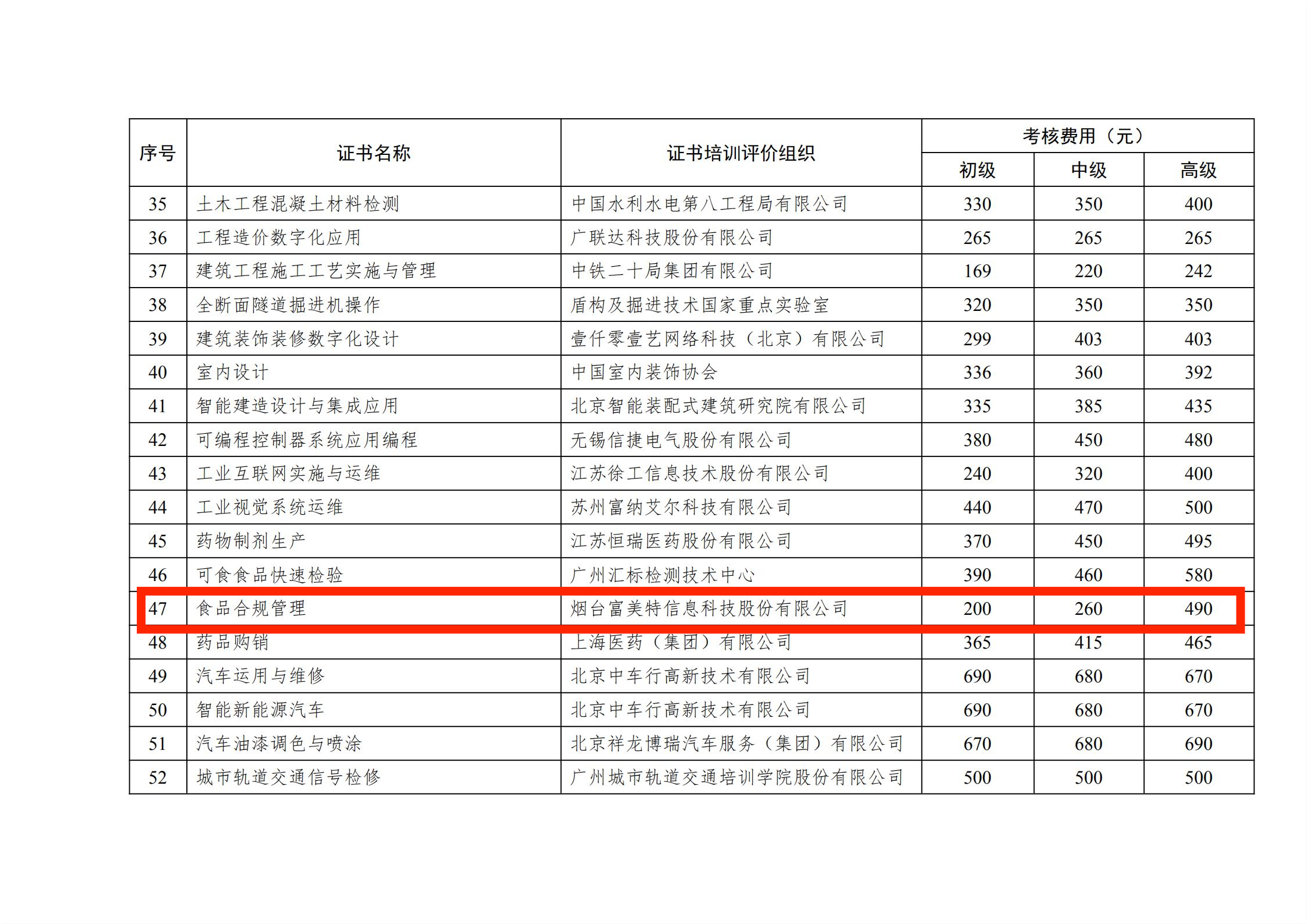 | 序号 | 证书名称 | 证书培训评价组织 | 考核费用（元） |  |  |
|---|---|---|---|---|---|
|  |  |  | 初级 | 中级 | 高级 |
| 35 | 土木工程混凝土材料检测 | 中国水利水电第八工程局有限公司 | 330 | 350 | 400 |
| 36 | 工程造价数字化应用 | 广联达科技股份有限公司 | 265 | 265 | 265 |
| 37 | 建筑工程施工工艺实施与管理 | 中铁二十局集团有限公司 | 169 | 220 | 242 |
| 38 | 全断面隧道掘进机操作 | 盾构及掘进技术国家重点实验室 | 320 | 350 | 350 |
| 39 | 建筑装饰装修数字化设计 | 壹仟零壹艺网络科技（北京）有限公司 | 299 | 403 | 403 |
| 40 | 室内设计 | 中国室内装饰协会 | 336 | 360 | 392 |
| 41 | 智能建造设计与集成应用 | 北京智能装配式建筑研究院有限公司 | 335 | 385 | 435 |
| 42 | 可编程控制器系统应用编程 | 无锡信捷电气股份有限公司 | 380 | 450 | 480 |
| 43 | 工业互联网实施与运维 | 江苏徐工信息技术股份有限公司 | 240 | 320 | 400 |
| 44 | 工业视觉系统运维 | 苏州富纳艾尔科技有限公司 | 440 | 470 | 500 |
| 45 | 药物制剂生产 | 江苏恒瑞医药股份有限公司 | 370 | 450 | 495 |
| 46 | 可食食品快速检验 | 广州汇标检测技术中心 | 390 | 460 | 580 |
| 47 | 食品合规管理 | 烟台富美特信息科技股份有限公司 | 200 | 260 | 490 |
| 48 | 药品购销 | 上海医药（集团）有限公司 | 365 | 415 | 465 |
| 49 | 汽车运用与维修 | 北京中车行高新技术有限公司 | 690 | 680 | 670 |
| 50 | 智能新能源汽车 | 北京中车行高新技术有限公司 | 690 | 680 | 670 |
| 51 | 汽车油漆调色与喷涂 | 北京祥龙博瑞汽车服务（集团）有限公司 | 670 | 680 | 690 |
| 52 | 城市轨道交通信号检修 | 广州城市轨道交通培训学院股份有限公司 | 500 | 500 | 500 |